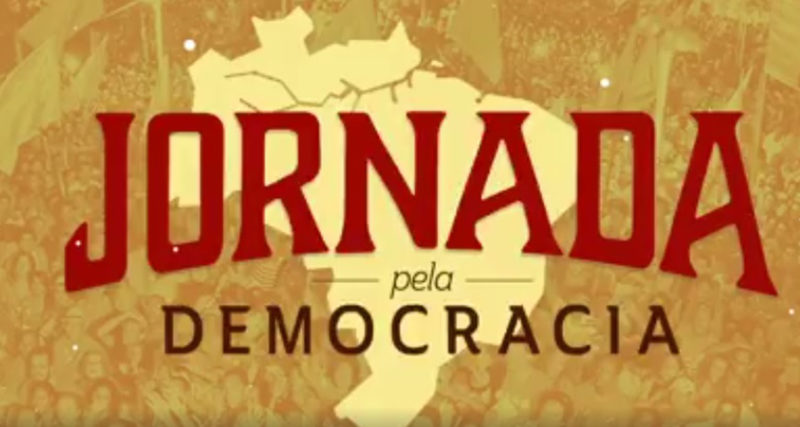 JORNADA
pela
DEMOCRACIA